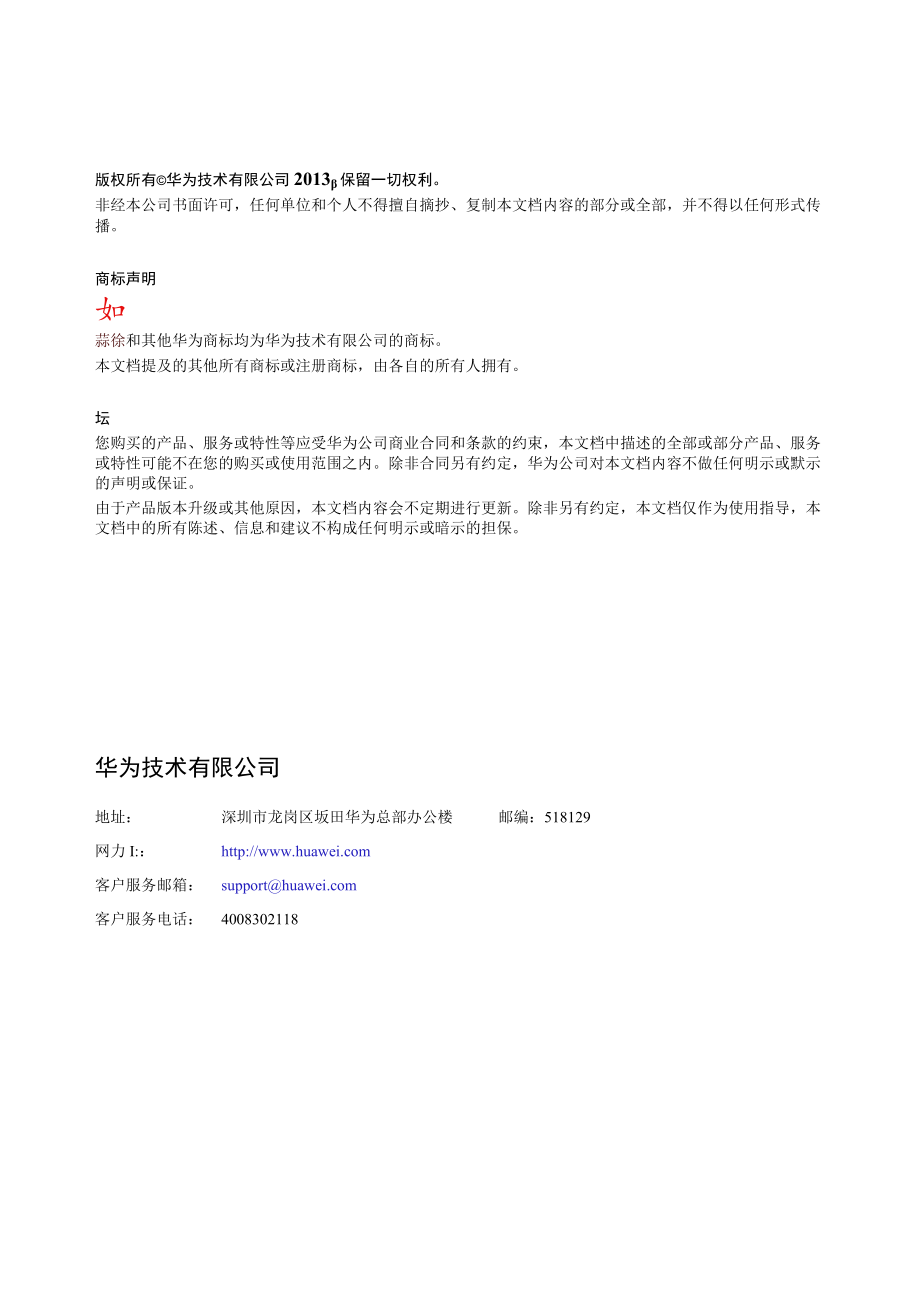 版权所有©华为技术有限公司 2013β 保留一切权利。

非经本公司书面许可，任何单位和个人不得擅自摘抄、复制本文档内容的部分或全部，并不得以任何形式传播。

商标声明

如

蒜徐和其他华为商标均为华为技术有限公司的商标。

本文档提及的其他所有商标或注册商标，由各自的所有人拥有。

坛

您购买的产品、服务或特性等应受华为公司商业合同和条款的约束，本文档中描述的全部或部分产品、服务或特性可能不在您的购买或使用范围之内。除非合同另有约定，华为公司对本文档内容不做任何明示或默示的声明或保证。

由于产品版本升级或其他原因，本文档内容会不定期进行更新。除非另有约定，本文档仅作为使用指导，本文档中的所有陈述、信息和建议不构成任何明示或暗示的担保。

华为技术有限公司

地址： 深圳市龙岗区坂田华为总部办公楼 邮编：518129

网力 I:： http://www.huawei.com

客户服务邮箱： support@huawei.com

客户服务电话： 4008302118